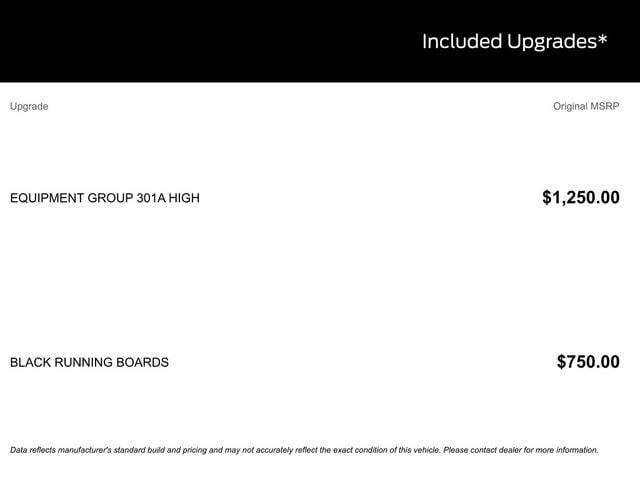 Included Upgrades*

| Upgrade | Original MSRP |
|---|---|
| EQUIPMENT GROUP 301A HIGH | $1,250.00 |
| BLACK RUNNING BOARDS | $750.00 |

Data reflects manufacturer's standard build and pricing and may not accurately reflect the exact condition of this vehicle. Please contact dealer for more information.